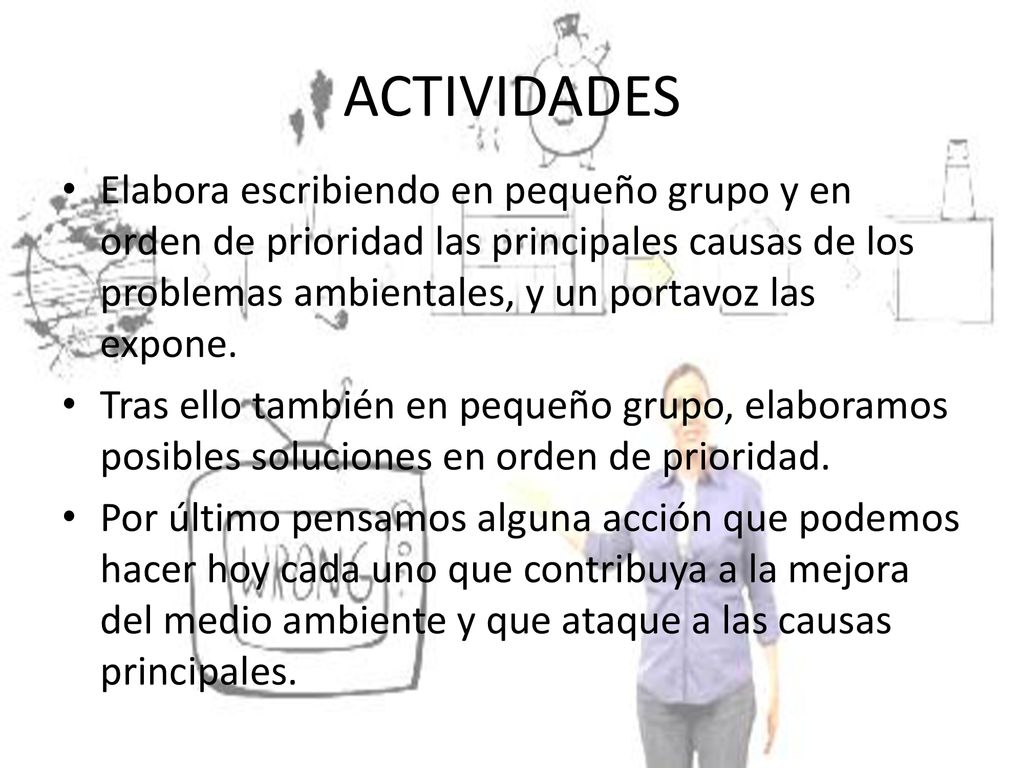 ACTIVIDADES

• Elabora escribiendo en pequeño grupo y en orden de prioridad las principales causas de los problemas ambientales, y un portavoz las expone.

• Tras ello también en pequeño grupo, elaboramos posibles soluciones en orden de prioridad.

• Por último pensamos alguna acción que podemos hacer hoy cada uno que contribuya a la mejora del medio ambiente y que ataque a las causas principales.

WRONG!?